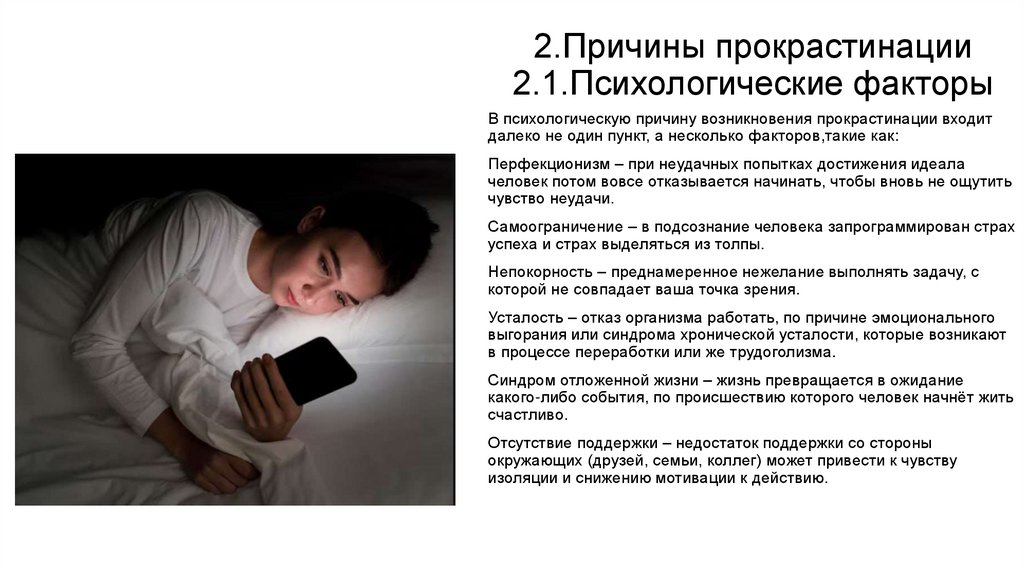 2.Причины прокрастинации
2.1.Психологические факторы

В психологическую причину возникновения прокрастинации входит далеко не один пункт, а несколько факторов,такие как:

Перфекционизм – при неудачных попытках достижения идеала человек потом вовсе отказывается начинать, чтобы вновь не ощутить чувство неудачи.

Самоограничение – в подсознание человека запрограммирован страх успеха и страх выделяться из толпы.

Непокорность – преднамеренное нежелание выполнять задачу, с которой не совпадает ваша точка зрения.

Усталость – отказ организма работать, по причине эмоционального выгорания или синдрома хронической усталости, которые возникают в процессе переработки или же трудоголизма.

Синдром отложенной жизни – жизнь превращается в ожидание какого-либо события, по происшествию которого человек начнёт жить счастливо.

Отсутствие поддержки – недостаток поддержки со стороны окружающих (друзей, семьи, коллег) может привести к чувству изоляции и снижению мотивации к действию.